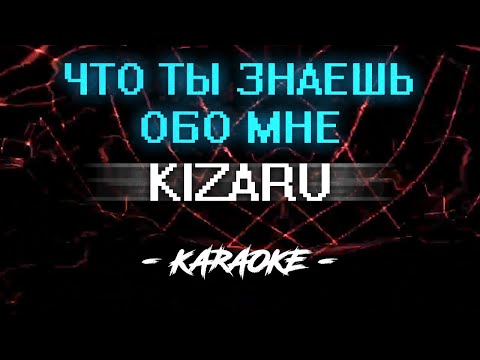 ЧТО ТЫ ЗНАЕШЬ ОБО МНЕ

KIZARU

- KARAOKE -